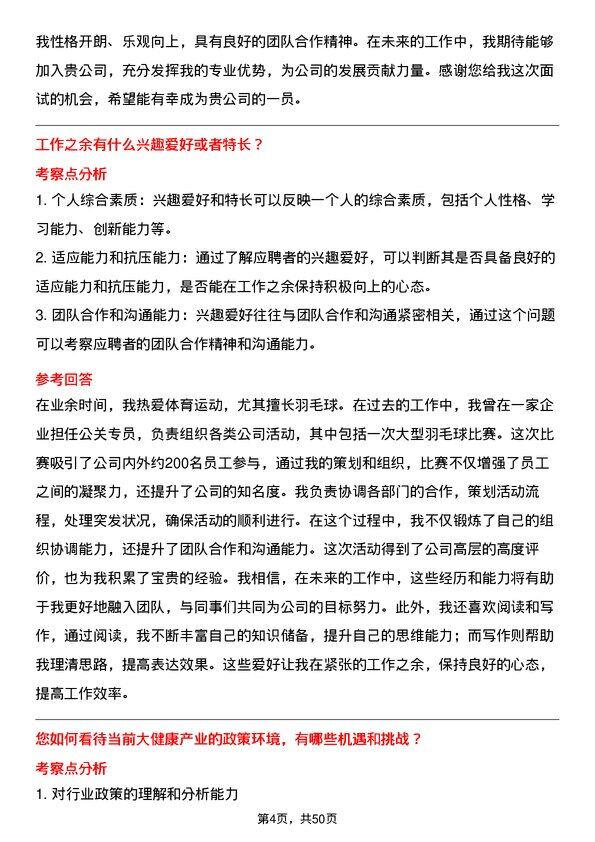 我性格开朗、乐观向上，具有良好的团队合作精神。在未来的工作中，我期待能够加入贵公司，充分发挥我的专业优势，为公司的发展贡献力量。感谢您给我这次面试的机会，希望能有幸成为贵公司的一员。

工作之余有什么兴趣爱好或者特长？

考察点分析

1. 个人综合素质：兴趣爱好和特长可以反映一个人的综合素质，包括个人性格、学习能力、创新能力等。

2. 适应能力和抗压能力：通过了解应聘者的兴趣爱好，可以判断其是否具备良好的适应能力和抗压能力，是否能在工作之余保持积极向上的心态。

3. 团队合作和沟通能力：兴趣爱好往往与团队合作和沟通紧密相关，通过这个问题可以考察应聘者的团队合作精神和沟通能力。

参考回答

在业余时间，我热爱体育运动，尤其擅长羽毛球。在过去的工作中，我曾在一家企业担任公关专员，负责组织各类公司活动，其中包括一次大型羽毛球比赛。这次比赛吸引了公司内外约200名员工参与，通过我的策划和组织，比赛不仅增强了员工之间的凝聚力，还提升了公司的知名度。我负责协调各部门的合作，策划活动流程，处理突发状况，确保活动的顺利进行。在这个过程中，我不仅锻炼了自己的组织协调能力，还提升了团队合作和沟通能力。这次活动得到了公司高层的高度评价，也为我积累了宝贵的经验。我相信，在未来的工作中，这些经历和能力将有助于我更好地融入团队，与同事们共同为公司的目标努力。此外，我还喜欢阅读和写作，通过阅读，我不断丰富自己的知识储备，提升自己的思维能力；而写作则帮助我理清思路，提高表达效果。这些爱好让我在紧张的工作之余，保持良好的心态，提高工作效率。

您如何看待当前大健康产业的政策环境，有哪些机遇和挑战？

考察点分析

1. 对行业政策的理解和分析能力

第4页，共50页